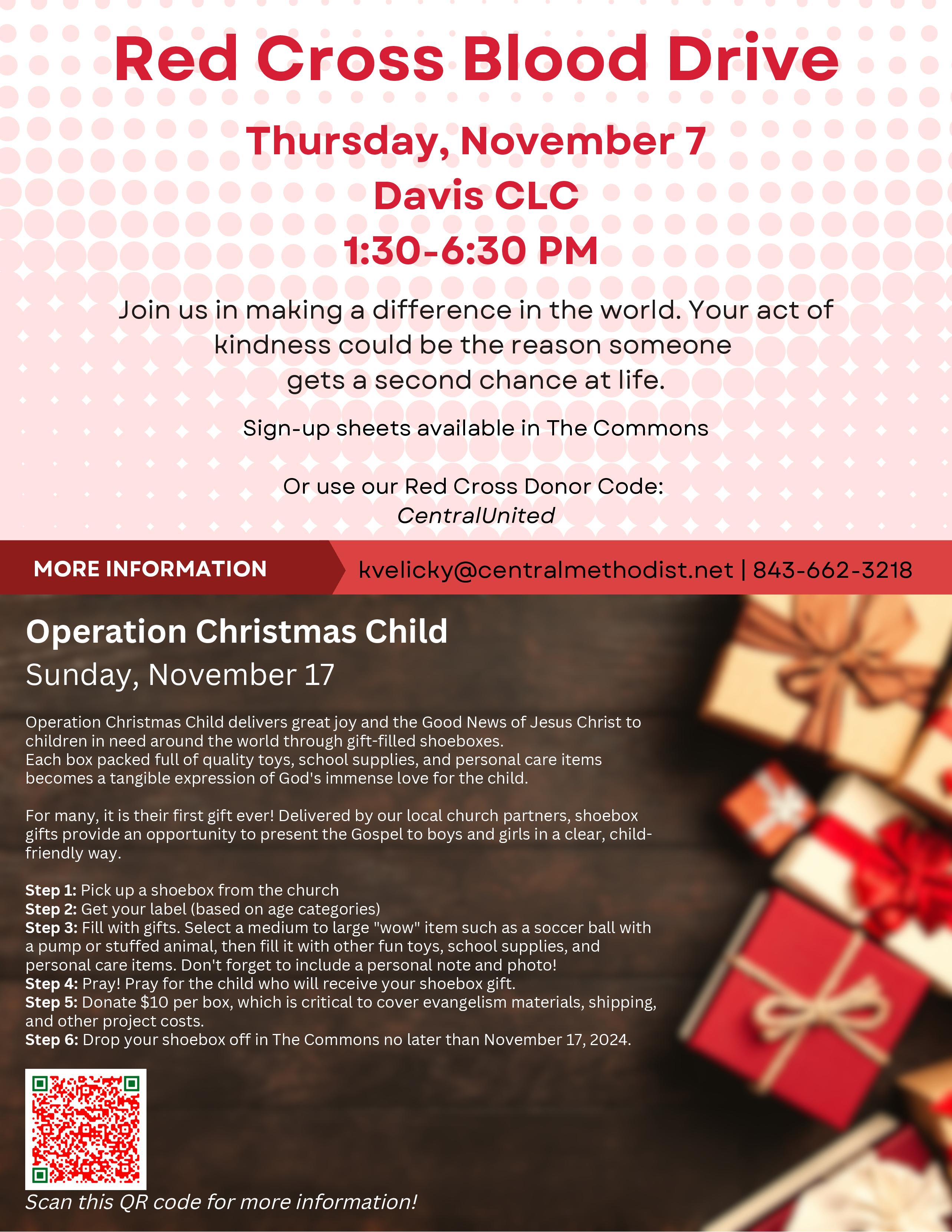 Red Cross Blood Drive

Thursday, November 7
Davis CLC
1:30-6:30 PM

Join us in making a difference in the world. Your act of kindness could be the reason someone gets a second chance at life.

Sign-up sheets available in The Commons

Or use our Red Cross Donor Code:
CentralUnited

MORE INFORMATION

kvelicky@centralmethodist.net | 843-662-3218

Operation Christmas Child

Sunday, November 17

Operation Christmas Child delivers great joy and the Good News of Jesus Christ to children in need around the world through gift-filled shoeboxes. Each box packed full of quality toys, school supplies, and personal care items becomes a tangible expression of God's immense love for the child.

For many, it is their first gift ever! Delivered by our local church partners, shoebox gifts provide an opportunity to present the Gospel to boys and girls in a clear, child-friendly way.

Step 1: Pick up a shoebox from the church
Step 2: Get your label (based on age categories)
Step 3: Fill with gifts. Select a medium to large "wow" item such as a soccer ball with a pump or stuffed animal, then fill it with other fun toys, school supplies, and personal care items. Don't forget to include a personal note and photo!
Step 4: Pray! Pray for the child who will receive your shoebox gift.
Step 5: Donate $10 per box, which is critical to cover evangelism materials, shipping, and other project costs.
Step 6: Drop your shoebox off in The Commons no later than November 17, 2024.

Scan this QR code for more information!